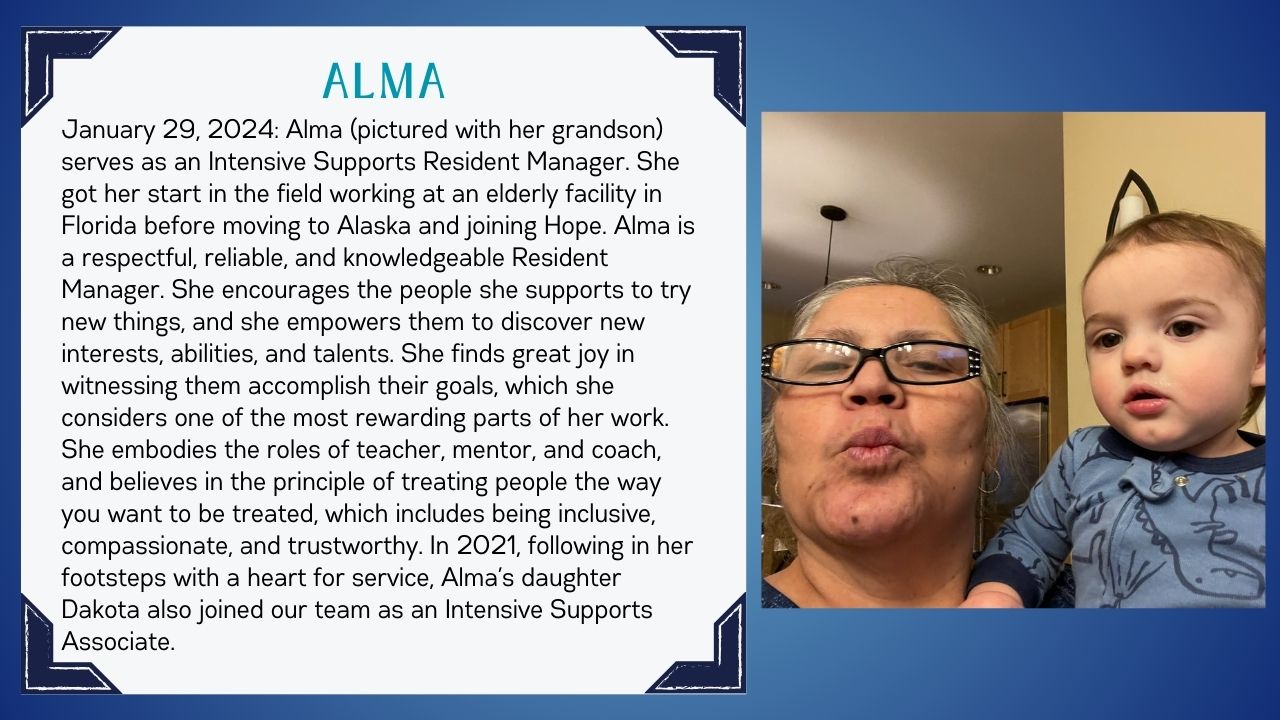 ALMA

January 29, 2024: Alma (pictured with her grandson) serves as an Intensive Supports Resident Manager. She got her start in the field working at an elderly facility in Florida before moving to Alaska and joining Hope. Alma is a respectful, reliable, and knowledgeable Resident Manager. She encourages the people she supports to try new things, and she empowers them to discover new interests, abilities, and talents. She finds great joy in witnessing them accomplish their goals, which she considers one of the most rewarding parts of her work. She embodies the roles of teacher, mentor, and coach, and believes in the principle of treating people the way you want to be treated, which includes being inclusive, compassionate, and trustworthy. In 2021, following in her footsteps with a heart for service, Alma's daughter Dakota also joined our team as an Intensive Supports Associate.